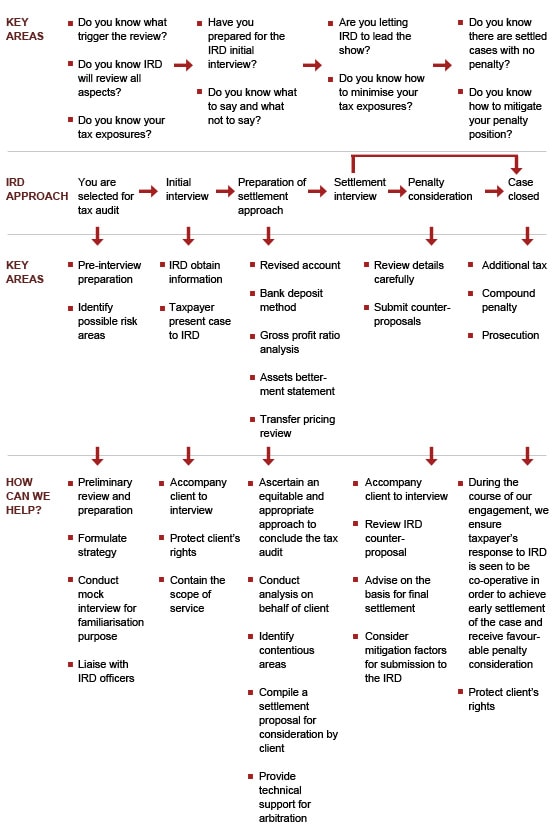 KEY AREAS

- Do you know what trigger the review?
- Do you know IRD will review all aspects?
- Do you know your tax exposures?

- Have you prepared for the IRD initial interview?
- Do you know what to say and what not to say?

- Are you letting IRD to lead the show?
- Do you know how to minimise your tax exposures?

- Do you know there are settled cases with no penalty?
- Do you know how to mitigate your penalty position?

IRD APPROACH

You are selected for tax audit

Initial interview

Preparation of settlement approach

Settlement interview

Penalty consideration

Case closed

KEY AREAS

- Pre-interview preparation
- Identify possible risk areas

- IRD obtain information
- Taxpayer present case to IRD

- Revised account
- Bank deposit method
- Gross profit ratio analysis
- Assets betterment statement
- Transfer pricing review

- Review details carefully
- Submit counter-proposals

- Additional tax
- Compound penalty
- Prosecution

HOW CAN WE HELP?

- Preliminary review and preparation
- Formulate strategy
- Conduct mock interview for familiarisation purpose
- Liaise with IRD officers

- Accompany client to interview
- Protect client's rights
- Contain the scope of service

- Ascertain an equitable and appropriate approach to conclude the tax audit
- Conduct analysis on behalf of client
- Identify contentious areas
- Compile a settlement proposal for consideration by client
- Provide technical support for arbitration

- Accompany client to interview
- Review IRD counter-proposal
- Advise on the basis for final settlement
- Consider mitigation factors for submission to the IRD

- During the course of our engagement, we ensure taxpayer's response to IRD is seen to be co-operative in order to achieve early settlement of the case and receive favourable penalty consideration
- Protect client's rights